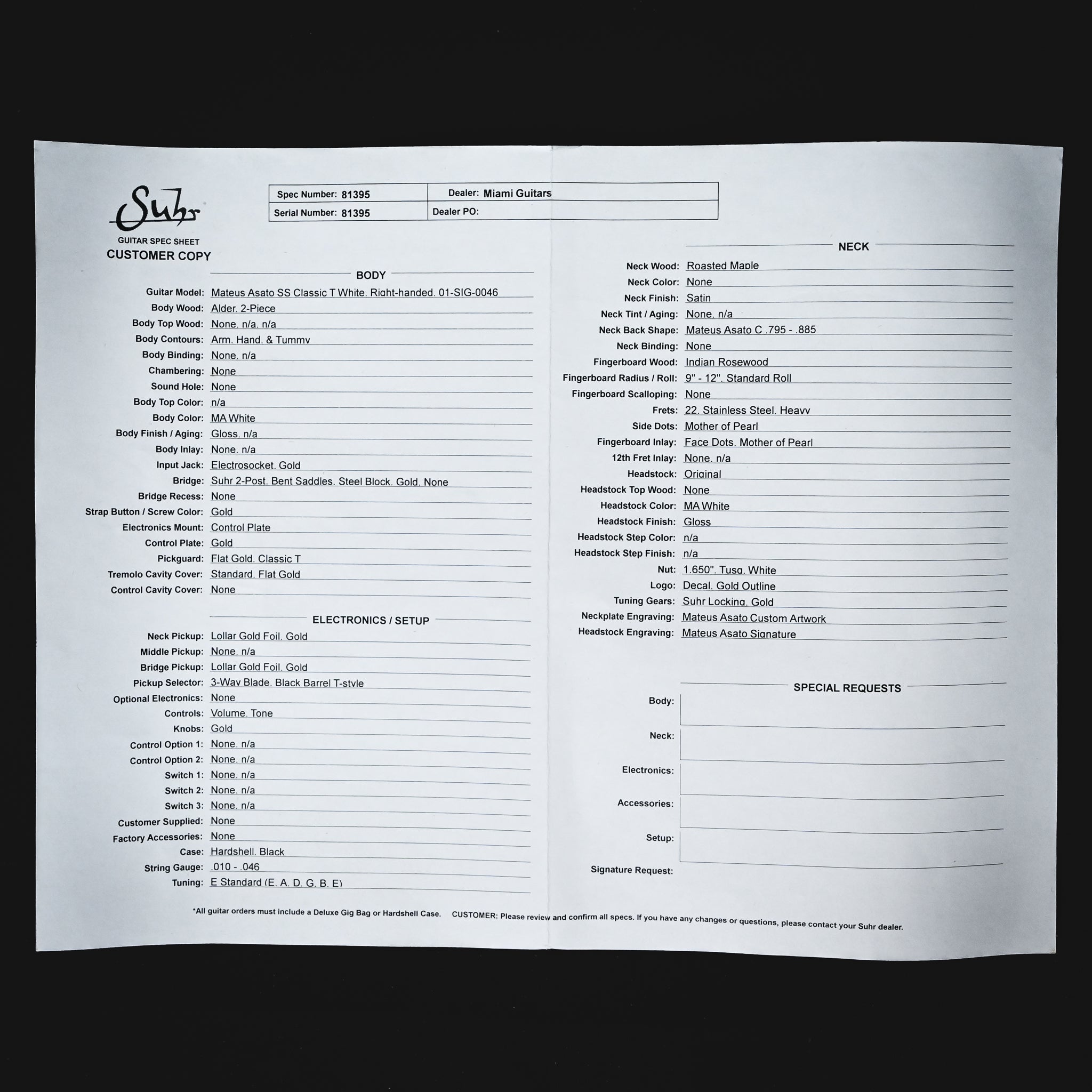 Suhr
GUITAR SPEC SHEET
CUSTOMER COPY

| Spec Number: 81395 | Dealer: Miami Guitars |
|---|---|
| Serial Number: 81395 | Dealer PO: |

BODY

Guitar Model: Mateus Asato SS Classic T White. Right-handed. 01-SIG-0046
Body Wood: Alder. 2-Piece
Body Top Wood: None. n/a. n/a
Body Contours: Arm. Hand. & Tummy
Body Binding: None. n/a
Chambering: None
Sound Hole: None
Body Top Color: n/a
Body Color: MA White
Body Finish / Aging: Gloss. n/a
Body Inlay: None. n/a
Input Jack: Electrosocket. Gold
Bridge: Suhr 2-Post. Bent Saddles. Steel Block. Gold. None
Bridge Recess: None
Strap Button / Screw Color: Gold
Electronics Mount: Control Plate
Control Plate: Gold
Pickguard: Flat Gold. Classic T
Tremolo Cavity Cover: Standard. Flat Gold
Control Cavity Cover: None

ELECTRONICS / SETUP

Neck Pickup: Lollar Gold Foil. Gold
Middle Pickup: None. n/a
Bridge Pickup: Lollar Gold Foil. Gold
Pickup Selector: 3-Way Blade. Black Barrel T-style
Optional Electronics: None
Controls: Volume. Tone
Knobs: Gold
Control Option 1: None. n/a
Control Option 2: None. n/a
Switch 1: None. n/a
Switch 2: None. n/a
Switch 3: None. n/a
Customer Supplied: None
Factory Accessories: None
Case: Hardshell. Black
String Gauge: .010 - .046
Tuning: E Standard (E. A. D. G. B. E)

NECK

Neck Wood: Roasted Maple
Neck Color: None
Neck Finish: Satin
Neck Tint / Aging: None. n/a
Neck Back Shape: Mateus Asato C .795 - .885
Neck Binding: None
Fingerboard Wood: Indian Rosewood
Fingerboard Radius / Roll: 9" - 12". Standard Roll
Fingerboard Scalloping: None
Frets: 22. Stainless Steel. Heavy
Side Dots: Mother of Pearl
Fingerboard Inlay: Face Dots. Mother of Pearl
12th Fret Inlay: None. n/a
Headstock: Original
Headstock Top Wood: None
Headstock Color: MA White
Headstock Finish: Gloss
Headstock Step Color: n/a
Headstock Step Finish: n/a
Nut: 1.650". Tusq. White
Logo: Decal. Gold Outline
Tuning Gears: Suhr Locking. Gold
Neckplate Engraving: Mateus Asato Custom Artwork
Headstock Engraving: Mateus Asato Signature

SPECIAL REQUESTS

Body:
Neck:
Electronics:
Accessories:
Setup:
Signature Request:

*All guitar orders must include a Deluxe Gig Bag or Hardshell Case. CUSTOMER: Please review and confirm all specs. If you have any changes or questions, please contact your Suhr dealer.